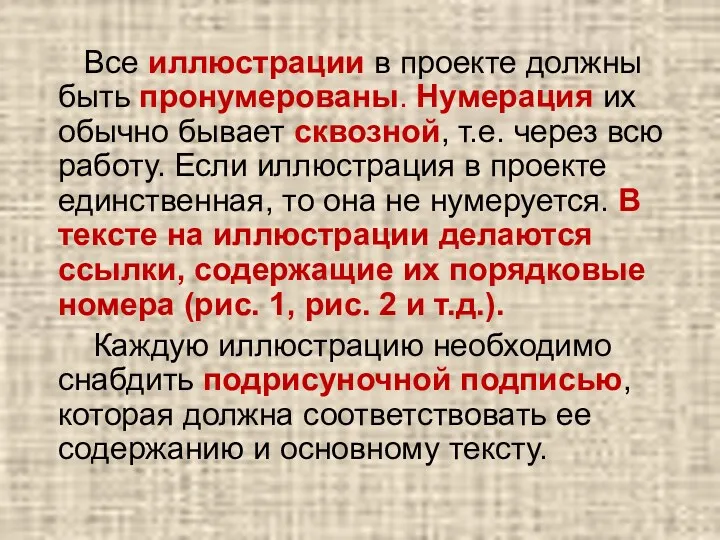 Все иллюстрации в проекте должны быть пронумерованы. Нумерация их обычно бывает сквозной, т.е. через всю работу. Если иллюстрация в проекте единственная, то она не нумеруется. В тексте на иллюстрации делаются ссылки, содержащие их порядковые номера (рис. 1, рис. 2 и т.д.).

Каждую иллюстрацию необходимо снабдить подрисуночной подписью, которая должна соответствовать ее содержанию и основному тексту.